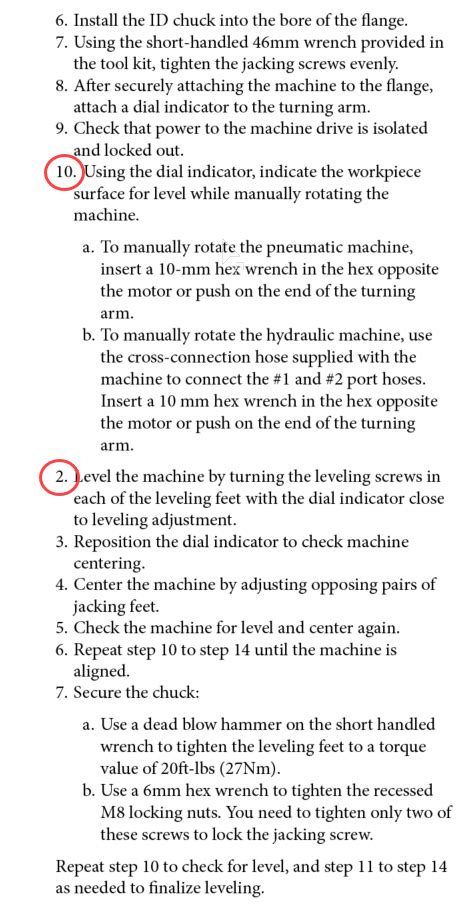 6. Install the ID chuck into the bore of the flange.
7. Using the short-handled 46mm wrench provided in the tool kit, tighten the jacking screws evenly.
8. After securely attaching the machine to the flange, attach a dial indicator to the turning arm.
9. Check that power to the machine drive is isolated and locked out.
10. Using the dial indicator, indicate the workpiece surface for level while manually rotating the machine.

a. To manually rotate the pneumatic machine, insert a 10-mm hex wrench in the hex opposite the motor or push on the end of the turning arm.
b. To manually rotate the hydraulic machine, use the cross-connection hose supplied with the machine to connect the #1 and #2 port hoses. Insert a 10 mm hex wrench in the hex opposite the motor or push on the end of the turning arm.

2. Level the machine by turning the leveling screws in each of the leveling feet with the dial indicator close to leveling adjustment.
3. Reposition the dial indicator to check machine centering.
4. Center the machine by adjusting opposing pairs of jacking feet.
5. Check the machine for level and center again.
6. Repeat step 10 to step 14 until the machine is aligned.
7. Secure the chuck:

a. Use a dead blow hammer on the short handled wrench to tighten the leveling feet to a torque value of 20ft-lbs (27Nm).
b. Use a 6mm hex wrench to tighten the recessed M8 locking nuts. You need to tighten only two of these screws to lock the jacking screw.

Repeat step 10 to check for level, and step 11 to step 14 as needed to finalize leveling.